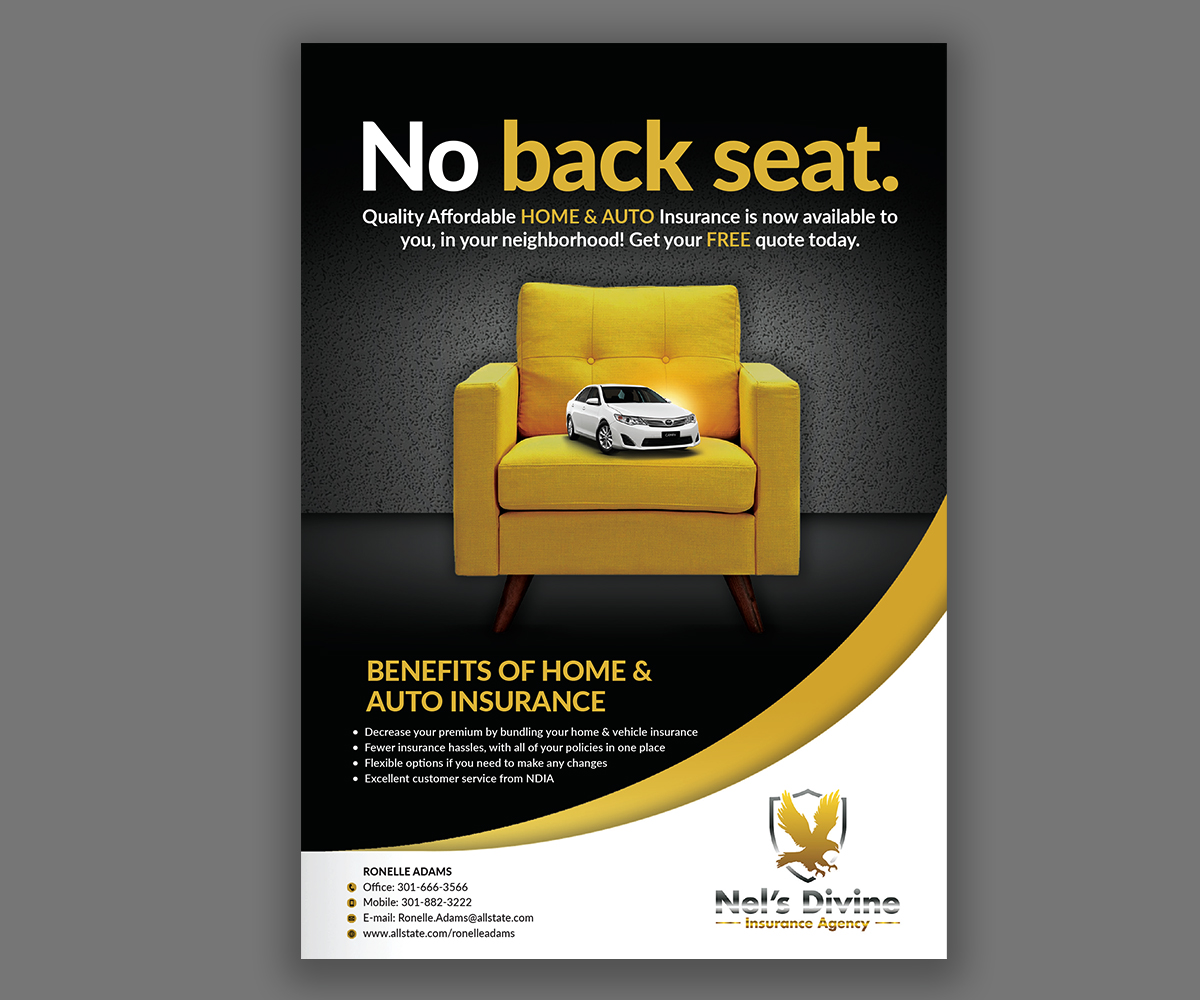 No back seat.

Quality Affordable HOME & AUTO Insurance is now available to you, in your neighborhood! Get your FREE quote today.

BENEFITS OF HOME & AUTO INSURANCE

• Decrease your premium by bundling your home & vehicle insurance
• Fewer insurance hassles, with all of your policies in one place
• Flexible options if you need to make any changes
• Excellent customer service from NDIA

RONELLE ADAMS
Office: 301-666-3566
Mobile: 301-882-3222
E-mail: Ronelle.Adams@allstate.com
www.allstate.com/ronelleadams

Nel's Divine
Insurance Agency